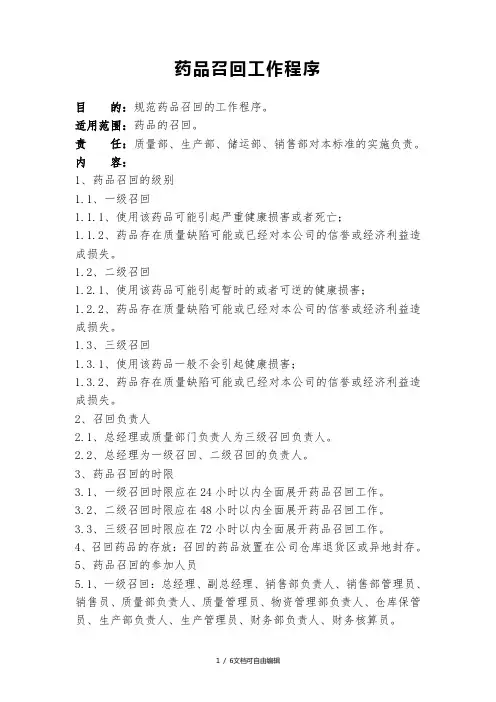 药品召回工作程序

目　　的：规范药品召回的工作程序。
适用范围：药品的召回。
责　　任：质量部、生产部、储运部、销售部对本标准的实施负责。
内　　容：
1、药品召回的级别
1.1、一级召回
1.1.1、使用该药品可能引起严重健康损害或者死亡；
1.1.2、药品存在质量缺陷可能或已经对本公司的信誉或经济利益造成损失。
1.2、二级召回
1.2.1、使用该药品可能引起暂时的或者可逆的健康损害；
1.2.2、药品存在质量缺陷可能或已经对本公司的信誉或经济利益造成损失。
1.3、三级召回
1.3.1、使用该药品一般不会引起健康损害；
1.3.2、药品存在质量缺陷可能或已经对本公司的信誉或经济利益造成损失。
2、召回负责人
2.1、总经理或质量部门负责人为三级召回负责人。
2.2、总经理为一级召回、二级召回的负责人。
3、药品召回的时限
3.1、一级召回时限应在 24 小时以内全面展开药品召回工作。
3.2、二级召回时限应在 48 小时以内全面展开药品召回工作。
3.3、三级召回时限应在 72 小时以内全面展开药品召回工作。
4、召回药品的存放：召回的药品放置在公司仓库退货区或异地封存。
5、药品召回的参加人员
5.1、一级召回：总经理、副总经理、销售部负责人、销售部管理员、销售员、质量部负责人、质量管理员、物资管理部负责人、仓库保管员、生产部负责人、生产管理员、财务部负责人、财务核算员。

1 / 6文档可自由编辑